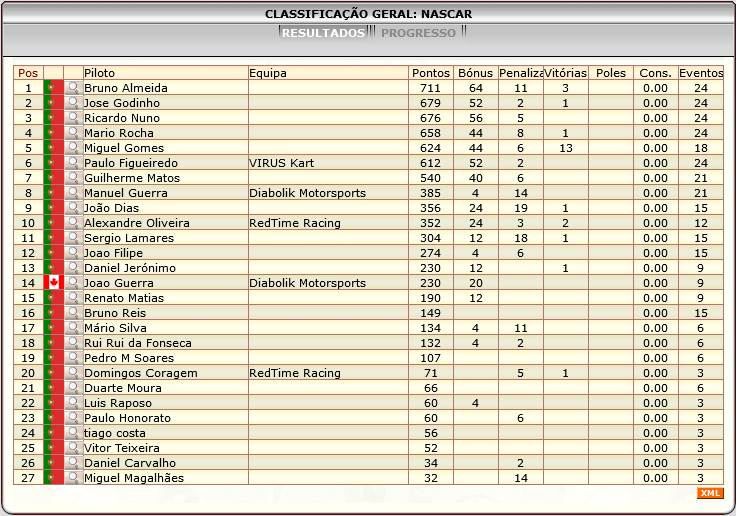 CLASSIFICAÇÃO GERAL: NASCAR

RESULTADOS PROGRESSO

| Pos | | | Piloto | Equipa | Pontos | Bónus | Penaliza | Vitórias | Poles | Cons. | Eventos |
|---|---|---|---|---|---|---|---|---|---|---|---|
| 1 | | | Bruno Almeida | | 711 | 64 | 11 | 3 | | 0.00 | 24 |
| 2 | | | Jose Godinho | | 679 | 52 | 2 | 1 | | 0.00 | 24 |
| 3 | | | Ricardo Nuno | | 676 | 56 | 5 | | | 0.00 | 24 |
| 4 | | | Mario Rocha | | 658 | 44 | 8 | 1 | | 0.00 | 24 |
| 5 | | | Miguel Gomes | | 624 | 44 | 6 | 13 | | 0.00 | 18 |
| 6 | | | Paulo Figueiredo | VIRUS Kart | 612 | 52 | 2 | | | 0.00 | 24 |
| 7 | | | Guilherme Matos | | 540 | 40 | 6 | | | 0.00 | 21 |
| 8 | | | Manuel Guerra | Diabolik Motorsports | 385 | 4 | 14 | | | 0.00 | 21 |
| 9 | | | João Dias | | 356 | 24 | 19 | 1 | | 0.00 | 15 |
| 10 | | | Alexandre Oliveira | RedTime Racing | 352 | 24 | 3 | 2 | | 0.00 | 12 |
| 11 | | | Sergio Lamares | | 304 | 12 | 18 | 1 | | 0.00 | 15 |
| 12 | | | Joao Filipe | | 274 | 4 | 6 | | | 0.00 | 15 |
| 13 | | | Daniel Jerónimo | | 230 | 12 | | 1 | | 0.00 | 9 |
| 14 | | | Joao Guerra | Diabolik Motorsports | 230 | 20 | | | | 0.00 | 9 |
| 15 | | | Renato Matias | | 190 | 12 | | | | 0.00 | 9 |
| 16 | | | Bruno Reis | | 149 | | | | | 0.00 | 15 |
| 17 | | | Mário Silva | | 134 | 4 | 11 | | | 0.00 | 6 |
| 18 | | | Rui Rui da Fonseca | | 132 | 4 | 2 | | | 0.00 | 6 |
| 19 | | | Pedro M Soares | | 107 | | | | | 0.00 | 6 |
| 20 | | | Domingos Coragem | RedTime Racing | 71 | | 5 | 1 | | 0.00 | 3 |
| 21 | | | Duarte Moura | | 66 | | | | | 0.00 | 6 |
| 22 | | | Luis Raposo | | 60 | 4 | | | | 0.00 | 3 |
| 23 | | | Paulo Honorato | | 60 | | 6 | | | 0.00 | 3 |
| 24 | | | tiago costa | | 56 | | | | | 0.00 | 3 |
| 25 | | | Vitor Teixeira | | 52 | | | | | 0.00 | 3 |
| 26 | | | Daniel Carvalho | | 34 | | 2 | | | 0.00 | 3 |
| 27 | | | Miguel Magalhães | | 32 | | 14 | | | 0.00 | 3 |

XML